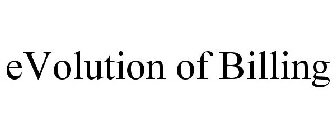 eVolution of Billing